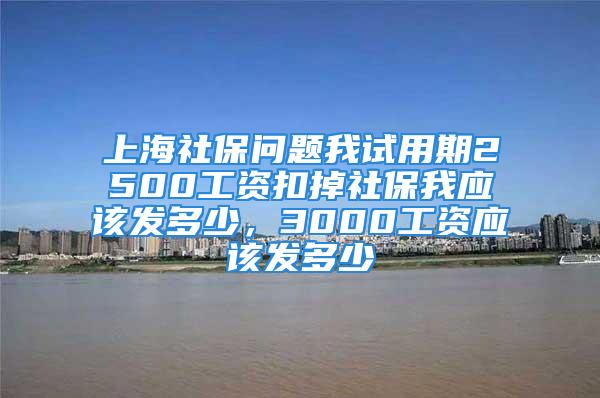 上海社保问题我试用期2500工资扣掉社保我应该发多少，3000工资应该发多少